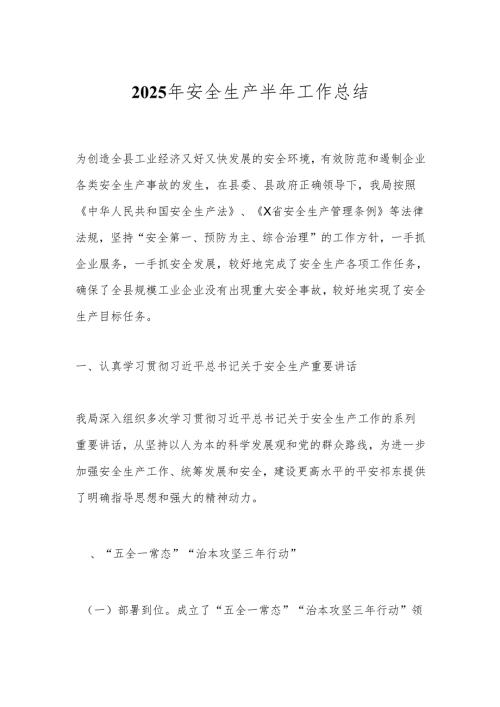 2025年安全生产半年工作总结

为创造全县工业经济又好又快发展的安全环境，有效防范和遏制企业各类安全生产事故的发生，在县委、县政府正确领导下，我局按照《中华人民共和国安全生产法》、《X省安全生产管理条例》等法律法规，坚持“安全第一、预防为主、综合治理”的工作方针，一手抓企业服务，一手抓安全发展，较好地完成了安全生产各项工作任务，确保了全县规模工业企业没有出现重大安全事故，较好地实现了安全生产目标任务。

一、认真学习贯彻习近平总书记关于安全生产重要讲话

我局深入组织多次学习贯彻习近平总书记关于安全生产工作的系列重要讲话，从坚持以人为本的科学发展观和党的群众路线，为进一步加强安全生产工作、统筹发展和安全，建设更高水平的平安祁东提供了明确指导思想和强大的精神动力。

、“五全一常态”“治本攻坚三年行动”

（一）部署到位。成立了“五全一常态”“治本攻坚三年行动”领